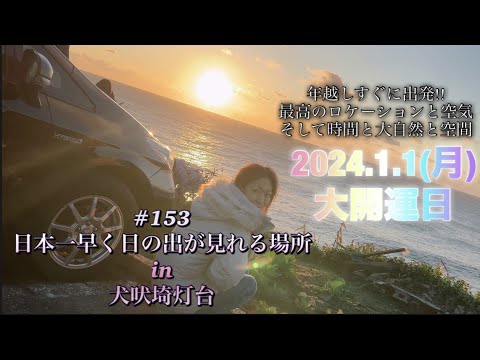 年越しすぐに出発!!
最高のロケーションと空気
そして時間と大自然と空間

2024.1.1(月)
大開運日

#153
日本一早く日の出が見れる場所
in
犬吠埼灯台